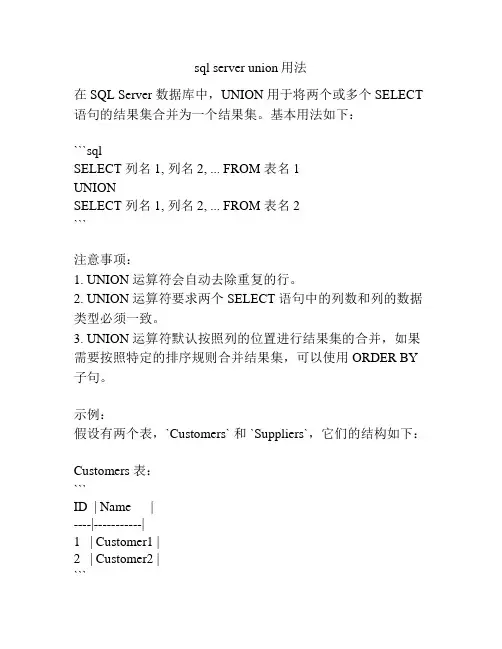 sql server union 用法

在 SQL Server 数据库中，UNION 用于将两个或多个 SELECT 语句的结果集合并为一个结果集。基本用法如下：

```sql
SELECT 列名 1, 列名 2, ... FROM 表名 1
UNION
SELECT 列名 1, 列名 2, ... FROM 表名 2
```

注意事项：
1. UNION 运算符会自动去除重复的行。
2. UNION 运算符要求两个 SELECT 语句中的列数和列的数据类型必须一致。
3. UNION 运算符默认按照列的位置进行结果集的合并，如果需要按照特定的排序规则合并结果集，可以使用 ORDER BY 子句。

示例：
假设有两个表，`Customers` 和 `Suppliers`，它们的结构如下：

Customers 表：
```
ID | Name |
----|-----------|
1 | Customer1 |
2 | Customer2 |
```